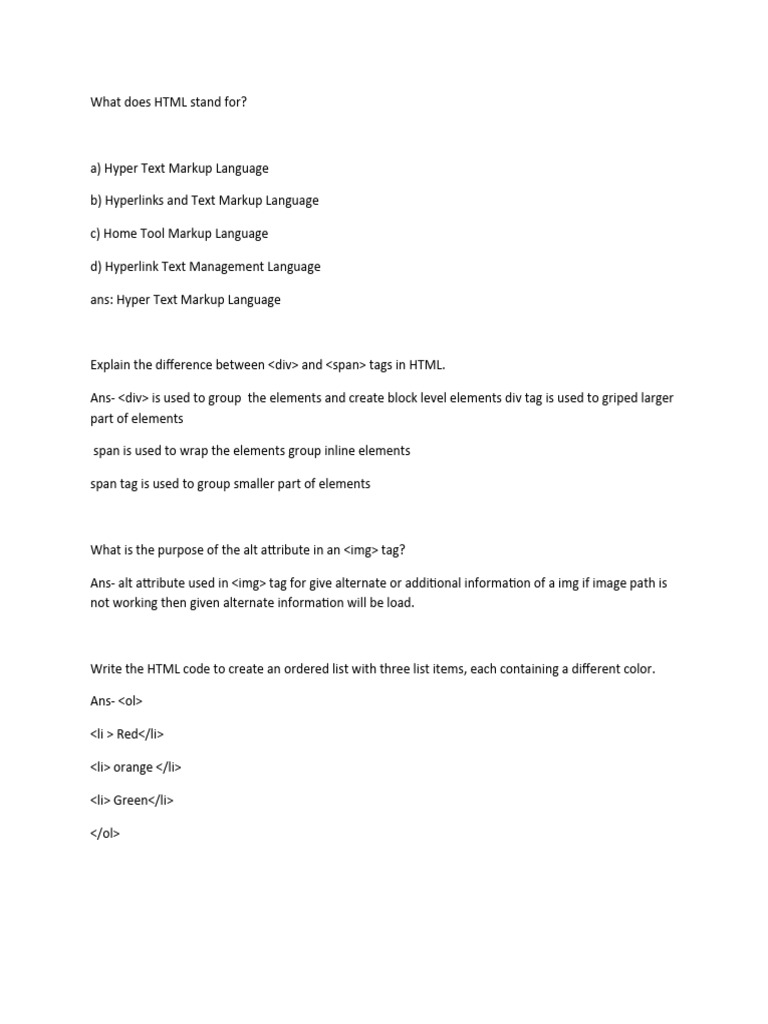 What does HTML stand for?

a) Hyper Text Markup Language

b) Hyperlinks and Text Markup Language

c) Home Tool Markup Language

d) Hyperlink Text Management Language

ans: Hyper Text Markup Language

Explain the difference between <div> and <span> tags in HTML.

Ans- <div> is used to group the elements and create block level elements div tag is used to griped larger part of elements

span is used to wrap the elements group inline elements

span tag is used to group smaller part of elements

What is the purpose of the alt attribute in an <img> tag?

Ans- alt attribute used in <img> tag for give alternate or additional information of a img if image path is not working then given alternate information will be load.

Write the HTML code to create an ordered list with three list items, each containing a different color.

Ans- <ol>

<li > Red</li>

<li> orange </li>

<li> Green</li>

</ol>